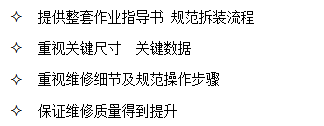 ✧ 提供整套作业指导书 规范拆装流程

✧ 重视关键尺寸　关键数据

✧ 重视维修细节及规范操作步骤

✧ 保证维修质量得到提升